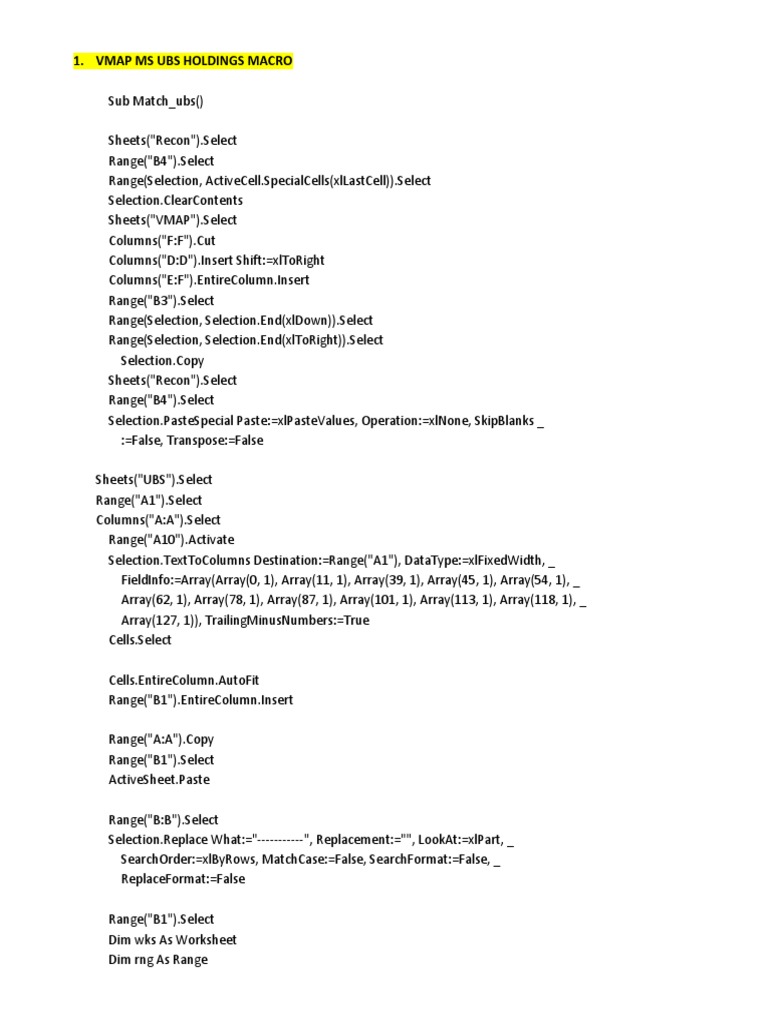 1. VMAP MS UBS HOLDINGS MACRO

Sub Match_ubs()

Sheets("Recon").Select
Range("B4").Select
Range(Selection, ActiveCell.SpecialCells(xlLastCell)).Select
Selection.ClearContents
Sheets("VMAP").Select
Columns("F:F").Cut
Columns("D:D").Insert Shift:=xlToRight
Columns("E:F").EntireColumn.Insert
Range("B3").Select
Range(Selection, Selection.End(xlDown)).Select
Range(Selection, Selection.End(xlToRight)).Select
Selection.Copy
Sheets("Recon").Select
Range("B4").Select
Selection.PasteSpecial Paste:=xlPasteValues, Operation:=xlNone, SkipBlanks _
:=False, Transpose:=False

Sheets("UBS").Select
Range("A1").Select
Columns("A:A").Select
Range("A10").Activate
Selection.TextToColumns Destination:=Range("A1"), DataType:=xlFixedWidth, _
FieldInfo:=Array(Array(0, 1), Array(11, 1), Array(39, 1), Array(45, 1), Array(54, 1), _
Array(62, 1), Array(78, 1), Array(87, 1), Array(101, 1), Array(113, 1), Array(118, 1), _
Array(127, 1)), TrailingMinusNumbers:=True
Cells.Select

Cells.EntireColumn.AutoFit
Range("B1").EntireColumn.Insert

Range("A:A").Copy
Range("B1").Select
ActiveSheet.Paste

Range("B:B").Select
Selection.Replace What:="-----------", Replacement:="", LookAt:=xlPart, _
SearchOrder:=xlByRows, MatchCase:=False, SearchFormat:=False, _
ReplaceFormat:=False

Range("B1").Select
Dim wks As Worksheet
Dim rng As Range